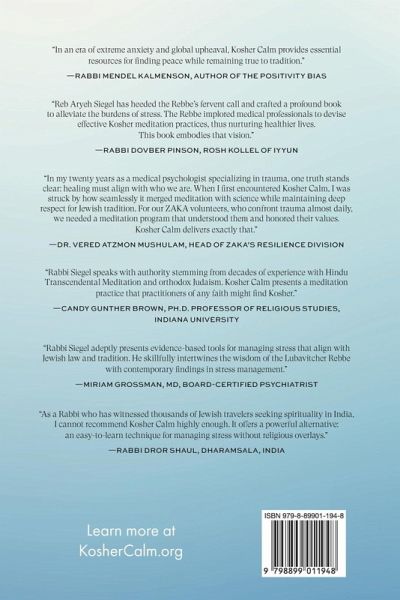 "In an era of extreme anxiety and global upheaval, Kosher Calm provides essential resources for finding peace while remaining true to tradition."

—RABBI MENDEL KALMENSON, AUTHOR OF THE POSITIVITY BIAS

"Reb Aryeh Siegel has heeded the Rebbe's fervent call and crafted a profound book to alleviate the burdens of stress. The Rebbe implored medical professionals to devise effective Kosher meditation practices, thus nurturing healthier lives. This book embodies that vision."

—RABBI DOVBER PINSON, ROSH KOLLEL OF IYYUN

"In my twenty years as a medical psychologist specializing in trauma, one truth stands clear: healing must align with who we are. When I first encountered Kosher Calm, I was struck by how seamlessly it merged meditation with science while maintaining deep respect for Jewish tradition. For our ZAKA volunteers, who confront trauma almost daily, we needed a meditation program that understood them and honored their values. Kosher Calm delivers exactly that."

—DR. VERED ATZMON MUSHULAM, HEAD OF ZAKA'S RESILIENCE DIVISION

"Rabbi Siegel speaks with authority stemming from decades of experience with Hindu Transcendental Meditation and orthodox Judaism. Kosher Calm presents a meditation practice that practitioners of any faith might find Kosher."

—CANDY GUNTHER BROWN, PH.D. PROFESSOR OF RELIGIOUS STUDIES, INDIANA UNIVERSITY

"Rabbi Siegel adeptly presents evidence-based tools for managing stress that align with Jewish law and tradition. He skillfully intertwines the wisdom of the Lubavitcher Rebbe with contemporary findings in stress management."

—MIRIAM GROSSMAN, MD, BOARD-CERTIFIED PSYCHIATRIST

"As a Rabbi who has witnessed thousands of Jewish travelers seeking spirituality in India, I cannot recommend Kosher Calm highly enough. It offers a powerful alternative: an easy-to-learn technique for managing stress without religious overlays."

—RABBI DROR SHAUL, DHARAMSALA, INDIA

Learn more at KosherCalm.org

ISBN 979-8-89901-194-8

9 798899 011948